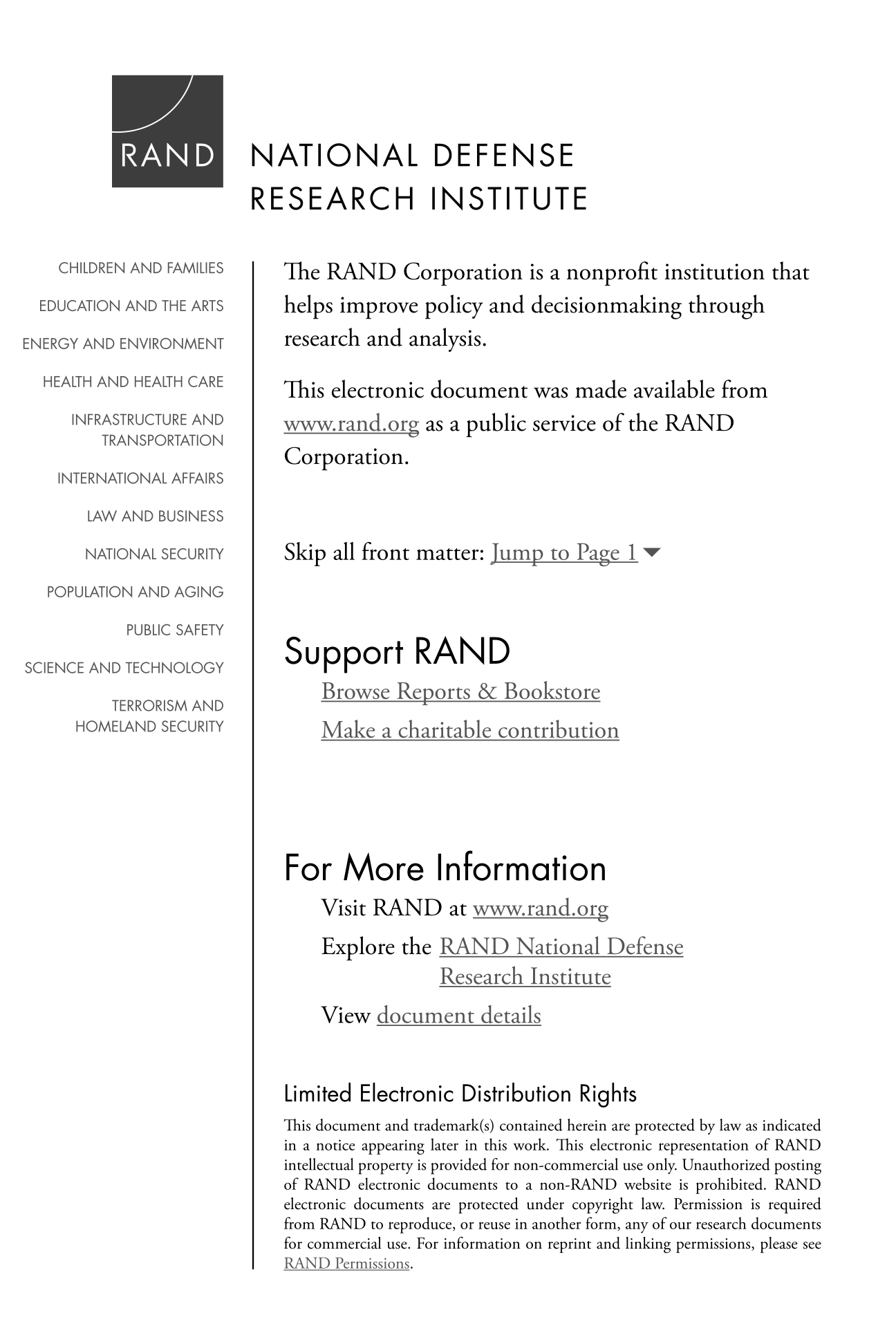 RAND

NATIONAL DEFENSE RESEARCH INSTITUTE

CHILDREN AND FAMILIES
EDUCATION AND THE ARTS
ENERGY AND ENVIRONMENT
HEALTH AND HEALTH CARE
INFRASTRUCTURE AND TRANSPORTATION
INTERNATIONAL AFFAIRS
LAW AND BUSINESS
NATIONAL SECURITY
POPULATION AND AGING
PUBLIC SAFETY
SCIENCE AND TECHNOLOGY
TERRORISM AND HOMELAND SECURITY

The RAND Corporation is a nonprofit institution that helps improve policy and decisionmaking through research and analysis.

This electronic document was made available from www.rand.org as a public service of the RAND Corporation.

Skip all front matter: Jump to Page 1

Support RAND

Browse Reports & Bookstore

Make a charitable contribution

For More Information

Visit RAND at www.rand.org

Explore the RAND National Defense Research Institute

View document details

Limited Electronic Distribution Rights

This document and trademark(s) contained herein are protected by law as indicated in a notice appearing later in this work. This electronic representation of RAND intellectual property is provided for non-commercial use only. Unauthorized posting of RAND electronic documents to a non-RAND website is prohibited. RAND electronic documents are protected under copyright law. Permission is required from RAND to reproduce, or reuse in another form, any of our research documents for commercial use. For information on reprint and linking permissions, please see RAND Permissions.